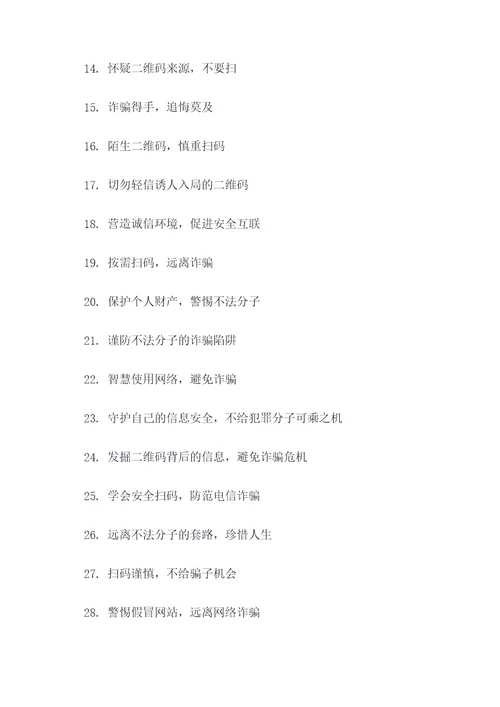 14. 怀疑二维码来源，不要扫

15. 诈骗得手，追悔莫及

16. 陌生二维码，慎重扫码

17. 切勿轻信诱人入局的二维码

18. 营造诚信环境，促进安全互联

19. 按需扫码，远离诈骗

20. 保护个人财产，警惕不法分子

21. 谨防不法分子的诈骗陷阱

22. 智慧使用网络，避免诈骗

23. 守护自己的信息安全，不给犯罪分子可乘之机

24. 发掘二维码背后的信息，避免诈骗危机

25. 学会安全扫码，防范电信诈骗

26. 远离不法分子的套路，珍惜人生

27. 扫码谨慎，不给骗子机会

28. 警惕假冒网站，远离网络诈骗